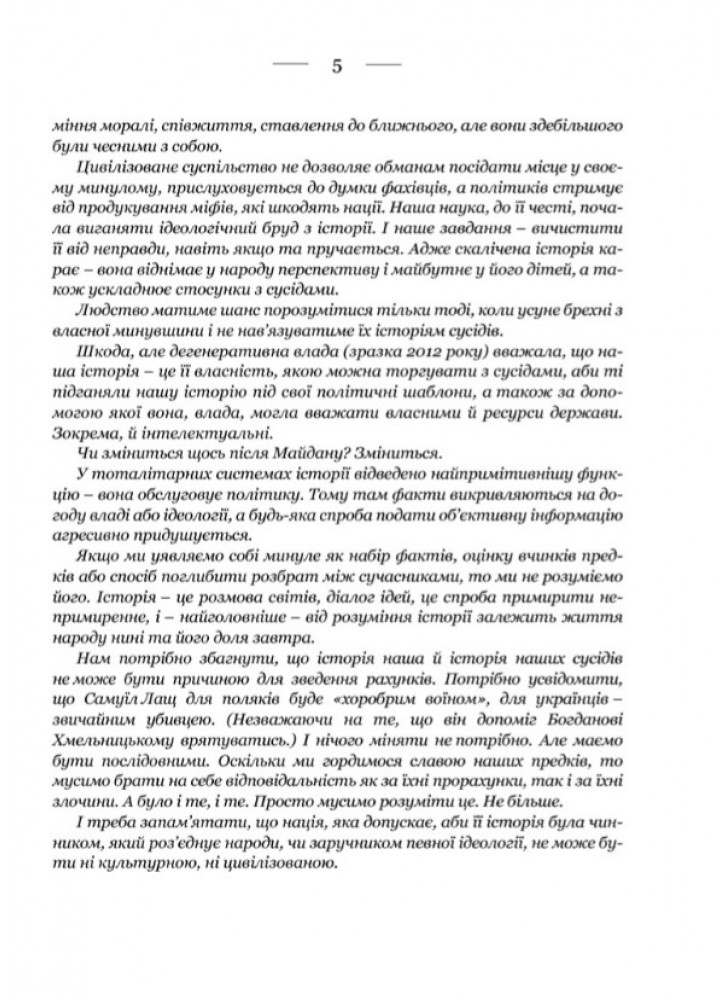 5

міння моралі, співжиття, ставлення до ближнього, але вони здебільшого були чесними з собою.

Цивілізоване суспільство не дозволяє обманам посідати місце у своєму минулому, прислуховується до думки фахівців, а політиків стримує від продукування міфів, які шкодять нації. Наша наука, до її честі, почала виганяти ідеологічний бруд з історії. І наше завдання – вичистити її від неправди, навіть якщо та пручається. Адже скалічена історія карає – вона віднімає у народу перспективу і майбутнє у його дітей, а також ускладнює стосунки з сусідами.

Людство матиме шанс порозумітися тільки тоді, коли усуне брехні з власної минувшини і не нав'язуватиме їх історіям сусідів.

Шкода, але дегенеративна влада (зразка 2012 року) вважала, що наша історія – це її власність, якою можна торгувати з сусідами, аби ті підганяли нашу історію під свої політичні шаблони, а також за допомогою якої вона, влада, могла вважати власними й ресурси держави. Зокрема, й інтелектуальні.

Чи зміниться щось після Майдану? Зміниться.

У тоталітарних системах історії відведено найпримітивнішу функцію – вона обслуговує політику. Тому там факти викривляються на догоду владі або ідеології, а будь-яка спроба подати об'єктивну інформацію агресивно придушується.

Якщо ми уявляємо собі минуле як набір фактів, оцінку вчинків предків або спосіб поглибити розбрат між сучасниками, то ми не розуміємо його. Історія – це розмова світів, діалог ідей, це спроба примирити непримиренне, і – найголовніше – від розуміння історії залежить життя народу нині та його доля завтра.

Нам потрібно збагнути, що історія наша й історія наших сусідів не може бути причиною для зведення рахунків. Потрібно усвідомити, що Самуїл Лащ для поляків буде «хоробрим воїном», для українців – звичайним убивцею. (Незважаючи на те, що він допоміг Богданові Хмельницькому врятуватись.) І нічого міняти не потрібно. Але маємо бути послідовними. Оскільки ми гордимося славою наших предків, то мусимо брати на себе відповідальність як за їхні прорахунки, так і за їхні злочини. А було і те, і те. Просто мусимо розуміти це. Не більше.

І треба запам'ятати, що нація, яка допускає, аби її історія була чинником, який роз'єднує народи, чи заручником певної ідеології, не може бути ні культурною, ні цивілізованою.